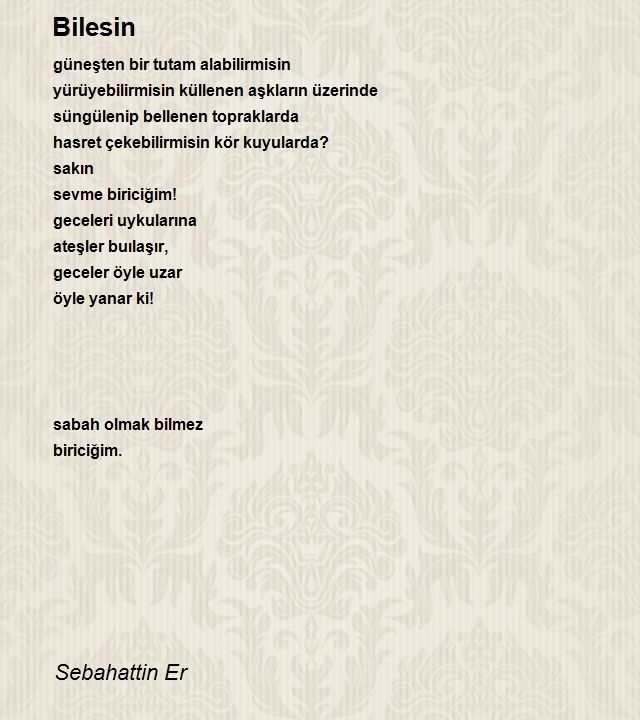 Bilesin

güneşten bir tutam alabilirmisin
yürüyebilirmisin küllenen aşkların üzerinde
süngülenip bellenen topraklarda
hasret çekebilirmisin kör kuyularda?
sakın
sevme biriciğim!
geceleri uykularına
ateşler buılaşır,
geceler öyle uzar
öyle yanar ki!

sabah olmak bilmez
biriciğim.

Sebahattin Er